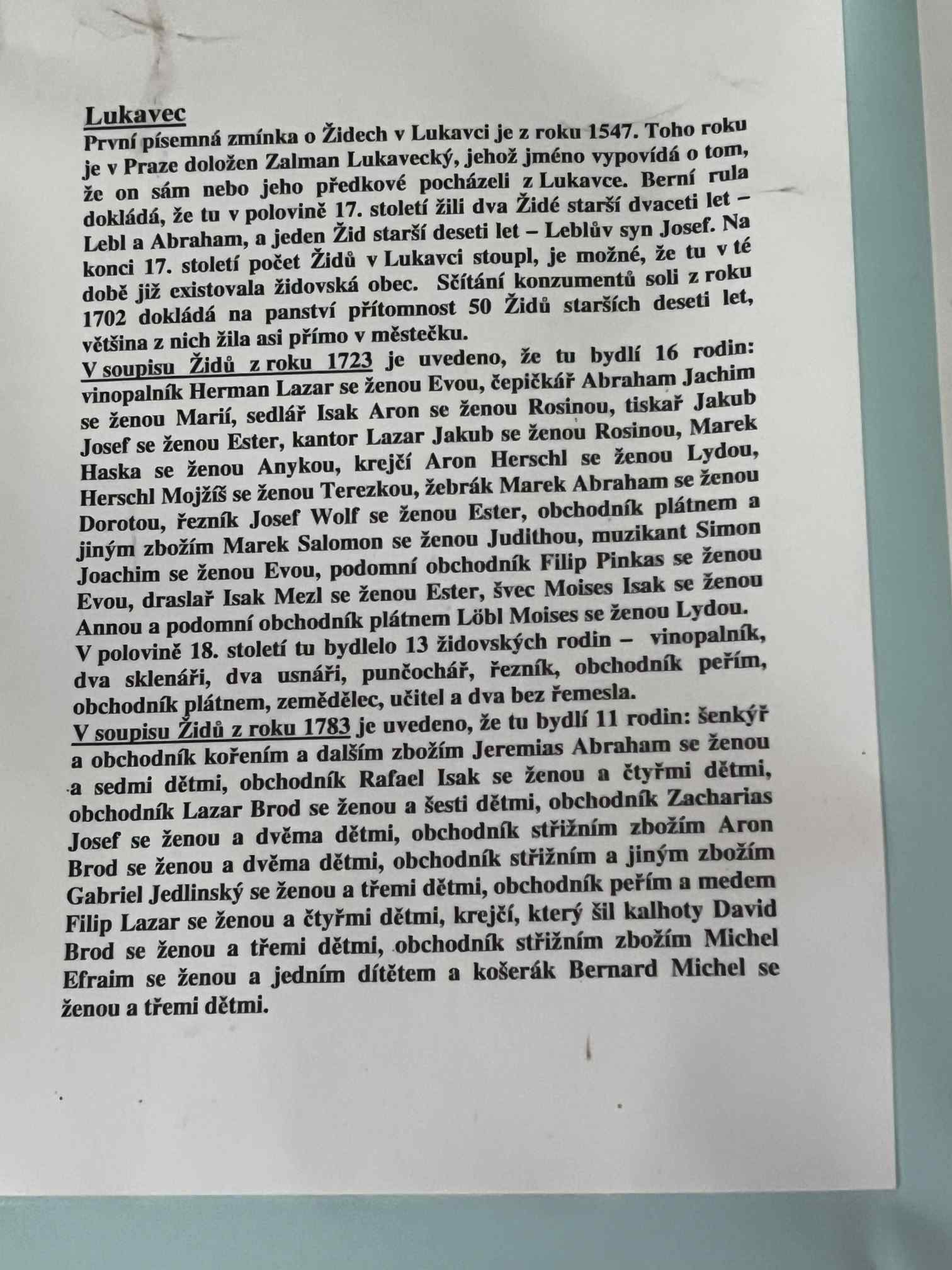 Lukavec
První písemná zmínka o Židech v Lukavci je z roku 1547. Toho roku je v Praze doložen Zalman Lukavecký, jehož jméno vypovídá o tom, že on sám nebo jeho předkové pocházeli z Lukavce. Berní rula dokládá, že tu v polovině 17. století žili dva Židé starší dvaceti let – Lebl a Abraham, a jeden Žid starší deseti let – Leblův syn Josef. Na konci 17. století počet Židů v Lukavci stoupl, je možné, že tu v té době již existovala židovská obec. Sčítání konzumentů soli z roku 1702 dokládá na panství přítomnost 50 Židů starších deseti let, většina z nich žila asi přímo v městečku.
V soupisu Židů z roku 1723 je uvedeno, že tu bydlí 16 rodin: vinopalník Herman Lazar se ženou Evou, čepičkář Abraham Jachim se ženou Marií, sedlář Isak Aron se ženou Rosinou, tiskař Jakub Josef se ženou Ester, kantor Lazar Jakub se ženou Rosinou, Marek Haska se ženou Anykou, krejčí Aron Herschl se ženou Lydou, Herschl Mojžíš se ženou Terezkou, žebrák Marek Abraham se ženou Dorotou, řezník Josef Wolf se ženou Ester, obchodník plátnem a jiným zbožím Marek Salomon se ženou Judithou, muzikant Simon Joachim se ženou Evou, podomní obchodník Filip Pinkas se ženou Evou, draslař Isak Mezl se ženou Ester, švec Moises Isak se ženou Annou a podomní obchodník plátnem Löbl Moises se ženou Lydou.
V polovině 18. století tu bydlelo 13 židovských rodin – vinopalník, dva sklenáři, dva usnáři, punčochář, řezník, obchodník peřím, obchodník plátnem, zemědělec, učitel a dva bez řemesla.
V soupisu Židů z roku 1783 je uvedeno, že tu bydlí 11 rodin: šenkýř a obchodník kořením a dalším zbožím Jeremias Abraham se ženou a sedmi dětmi, obchodník Rafael Isak se ženou a čtyřmi dětmi, obchodník Lazar Brod se ženou a šesti dětmi, obchodník Zacharias Josef se ženou a dvěma dětmi, obchodník střižním zbožím Aron Brod se ženou a dvěma dětmi, obchodník střižním a jiným zbožím Gabriel Jedlinský se ženou a třemi dětmi, obchodník peřím a medem Filip Lazar se ženou a čtyřmi dětmi, krejčí, který šil kalhoty David Brod se ženou a třemi dětmi, obchodník střižním zbožím Michel Efraim se ženou a jedním dítětem a košerák Bernard Michel se ženou a třemi dětmi.